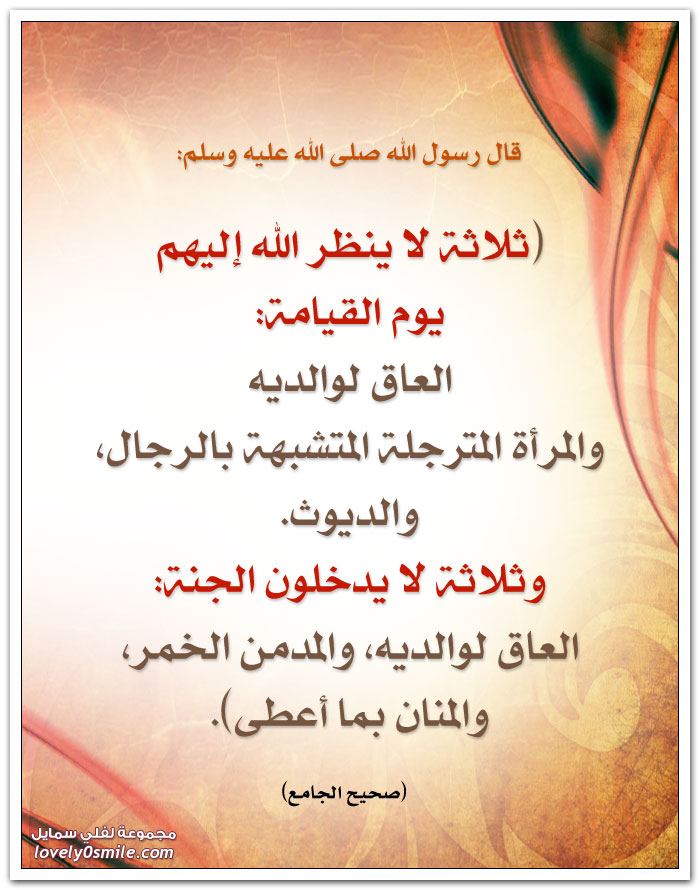 قال رسول الله صلى الله عليه وسلم:

(ثلاثة لا ينظر الله إليهم يوم القيامة: العاق لوالديه والمرأة المترجلة المتشبهة بالرجال، والديوث.

وثلاثة لا يدخلون الجنة: العاق لوالديه، والمدمن الخمر، والمنان بما أعطى).

(صحيح الجامع)

مجموعة لفلي سمايل
lovely0smile.com